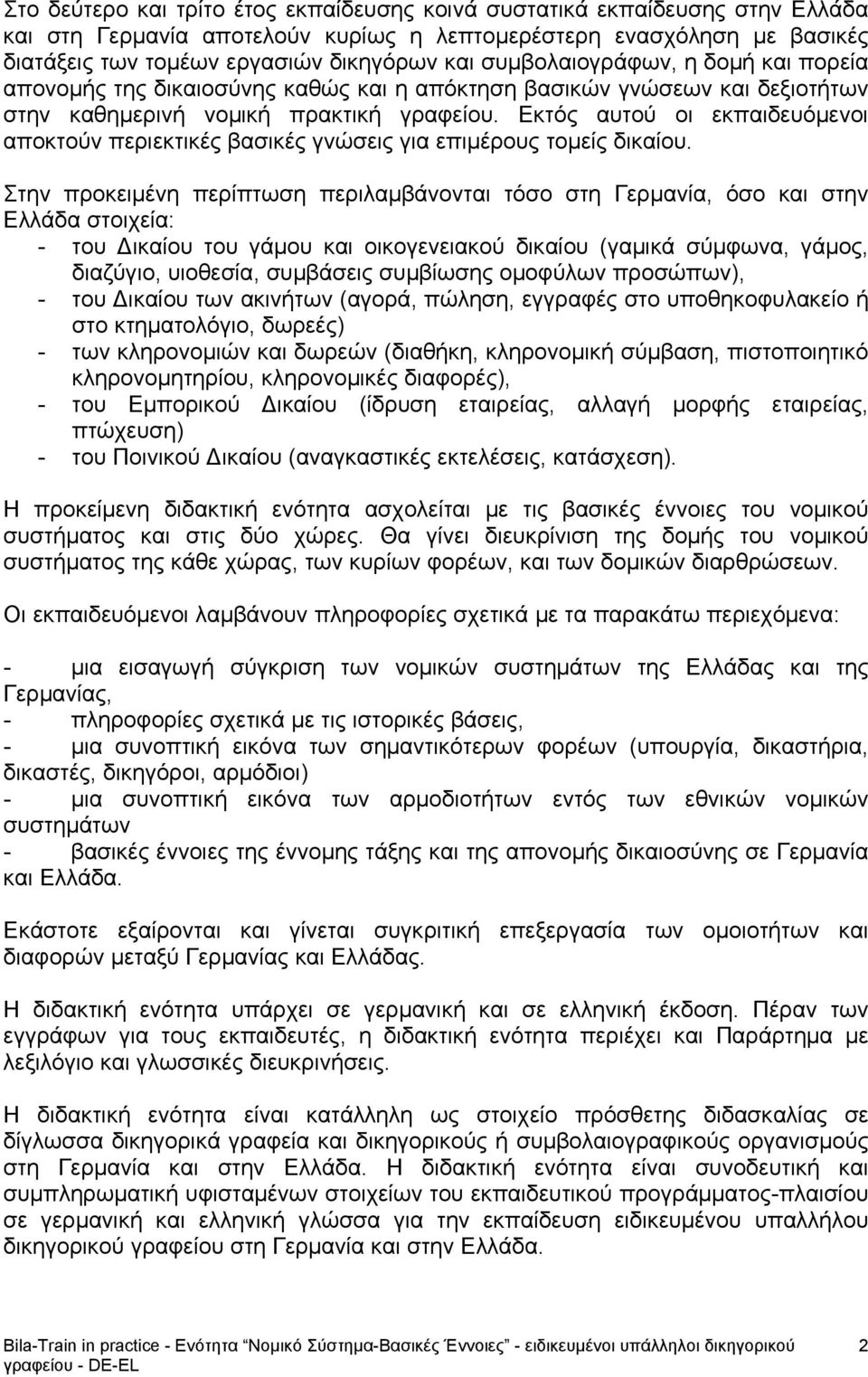 Στο δεύτερο και τρίτο έτος εκπαίδευσης κοινά συστατικά εκπαίδευσης στην Ελλάδα και στη Γερμανία αποτελούν κυρίως η λεπτομερέστερη ενασχόληση με βασικές διατάξεις των τομέων εργασιών δικηγόρων και συμβολαιογράφων, η δομή και πορεία απονομής της δικαιοσύνης καθώς και η απόκτηση βασικών γνώσεων και δεξιοτήτων στην καθημερινή νομική πρακτική γραφείου. Εκτός αυτού οι εκπαιδευόμενοι αποκτούν περιεκτικές βασικές γνώσεις για επιμέρους τομείς δικαίου.

Στην προκειμένη περίπτωση περιλαμβάνονται τόσο στη Γερμανία, όσο και στην Ελλάδα στοιχεία:
- του Δικαίου του γάμου και οικογενειακού δικαίου (γαμικά σύμφωνα, γάμος, διαζύγιο, υιοθεσία, συμβάσεις συμβίωσης ομοφύλων προσώπων),
- του Δικαίου των ακινήτων (αγορά, πώληση, εγγραφές στο υποθηκοφυλακείο ή στο κτηματολόγιο, δωρεές)
- των κληρονομιών και δωρεών (διαθήκη, κληρονομική σύμβαση, πιστοποιητικό κληρονομητηρίου, κληρονομικές διαφορές),
- του Εμπορικού Δικαίου (ίδρυση εταιρείας, αλλαγή μορφής εταιρείας, πτώχευση)
- του Ποινικού Δικαίου (αναγκαστικές εκτελέσεις, κατάσχεση).

Η προκείμενη διδακτική ενότητα ασχολείται με τις βασικές έννοιες του νομικού συστήματος και στις δύο χώρες. Θα γίνει διευκρίνιση της δομής του νομικού συστήματος της κάθε χώρας, των κυρίων φορέων, και των δομικών διαρθρώσεων.

Οι εκπαιδευόμενοι λαμβάνουν πληροφορίες σχετικά με τα παρακάτω περιεχόμενα:

- μια εισαγωγή σύγκριση των νομικών συστημάτων της Ελλάδας και της Γερμανίας,
- πληροφορίες σχετικά με τις ιστορικές βάσεις,
- μια συνοπτική εικόνα των σημαντικότερων φορέων (υπουργία, δικαστήρια, δικαστές, δικηγόροι, αρμόδιοι)
- μια συνοπτική εικόνα των αρμοδιοτήτων εντός των εθνικών νομικών συστημάτων
- βασικές έννοιες της έννομης τάξης και της απονομής δικαιοσύνης σε Γερμανία και Ελλάδα.

Εκάστοτε εξαίρονται και γίνεται συγκριτική επεξεργασία των ομοιοτήτων και διαφορών μεταξύ Γερμανίας και Ελλάδας.

Η διδακτική ενότητα υπάρχει σε γερμανική και σε ελληνική έκδοση. Πέραν των εγγράφων για τους εκπαιδευτές, η διδακτική ενότητα περιέχει και Παράρτημα με λεξιλόγιο και γλωσσικές διευκρινήσεις.

Η διδακτική ενότητα είναι κατάλληλη ως στοιχείο πρόσθετης διδασκαλίας σε δίγλωσσα δικηγορικά γραφεία και δικηγορικούς ή συμβολαιογραφικούς οργανισμούς στη Γερμανία και στην Ελλάδα. Η διδακτική ενότητα είναι συνοδευτική και συμπληρωματική υφισταμένων στοιχείων του εκπαιδευτικού προγράμματος-πλαισίου σε γερμανική και ελληνική γλώσσα για την εκπαίδευση ειδικευμένου υπαλλήλου δικηγορικού γραφείου στη Γερμανία και στην Ελλάδα.

Bila-Train in practice - Ενότητα "Νομικό Σύστημα-Βασικές Έννοιες" - ειδικευμένοι υπάλληλοι δικηγορικού γραφείου - DE-EL 2